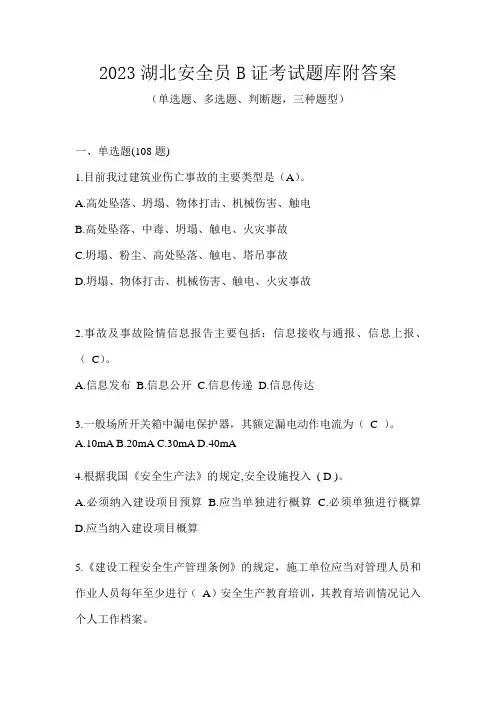 2023 湖北安全员 B 证考试题库附答案

（单选题、多选题、判断题，三种题型）

一、单选题(108 题)

1.目前我过建筑业伤亡事故的主要类型是（A）。

A.高处坠落、坍塌、物体打击、机械伤害、触电

B.高处坠落、中毒、坍塌、触电、火灾事故

C.坍塌、粉尘、高处坠落、触电、塔吊事故

D.坍塌、物体打击、机械伤害、触电、火灾事故

2.事故及事故险情信息报告主要包括：信息接收与通报、信息上报、（ C）。

A.信息发布 B.信息公开 C.信息传递 D.信息传达

3.一般场所开关箱中漏电保护器，其额定漏电动作电流为（ C ）。

A.10mA B.20mA C.30mA D.40mA

4.根据我国《安全生产法》的规定,安全设施投入（D）。

A.必须纳入建设项目预算 B.应当单独进行概算 C.必须单独进行概算 D.应当纳入建设项目概算

5.《建设工程安全生产管理条例》的规定，施工单位应当对管理人员和作业人员每年至少进行（ A）安全生产教育培训，其教育培训情况记入个人工作档案。